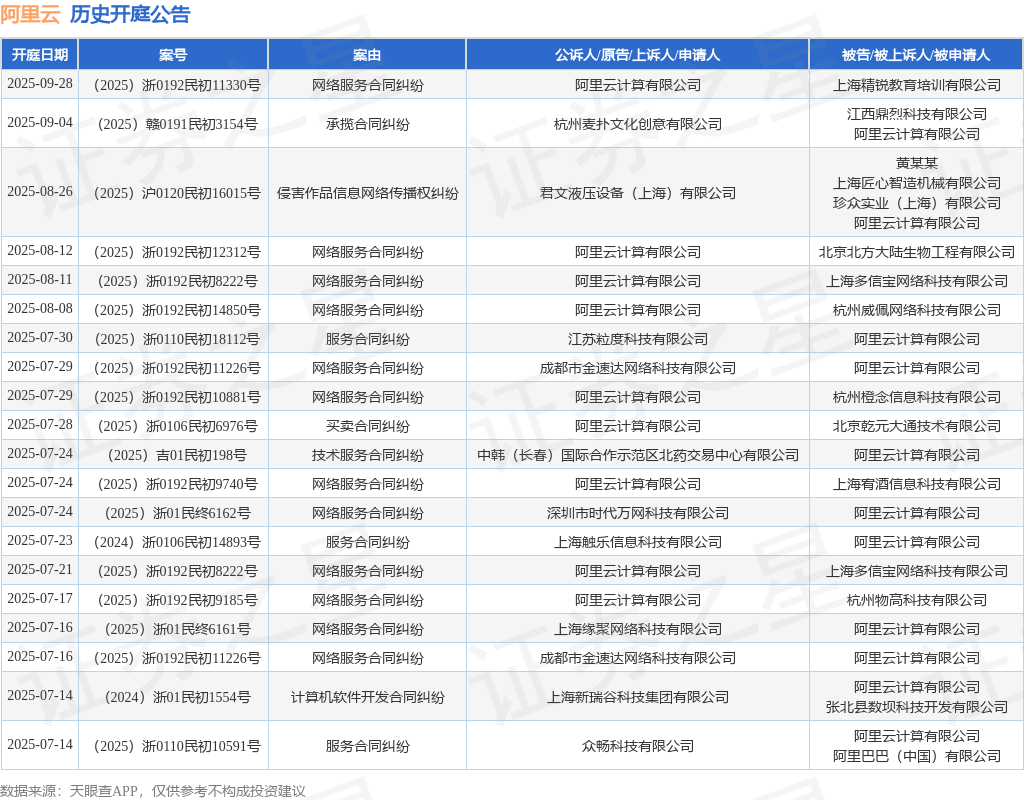 阿里云 历史开庭公告

| 开庭日期 | 案号 | 案由 | 公诉人/原告/上诉人/申请人 | 被告/被上诉人/被申请人 |
|---|---|---|---|---|
| 2025-09-28 | （2025）浙0192民初11330号 | 网络服务合同纠纷 | 阿里云计算有限公司 | 上海精锐教育培训有限公司 |
| 2025-09-04 | （2025）赣0191民初3154号 | 承揽合同纠纷 | 杭州麦扑文化创意有限公司 | 江西鼎烈科技有限公司 阿里云计算有限公司 |
| 2025-08-26 | （2025）沪0120民初16015号 | 侵害作品信息网络传播权纠纷 | 君文液压设备（上海）有限公司 | 黄某某 上海匠心智造机械有限公司 珍众实业（上海）有限公司 阿里云计算有限公司 |
| 2025-08-12 | （2025）浙0192民初12312号 | 网络服务合同纠纷 | 阿里云计算有限公司 | 北京北方大陆生物工程有限公司 |
| 2025-08-11 | （2025）浙0192民初8222号 | 网络服务合同纠纷 | 阿里云计算有限公司 | 上海多信宝网络科技有限公司 |
| 2025-08-08 | （2025）浙0192民初14850号 | 网络服务合同纠纷 | 阿里云计算有限公司 | 杭州威佩网络科技有限公司 |
| 2025-07-30 | （2025）浙0110民初18112号 | 服务合同纠纷 | 江苏粒度科技有限公司 | 阿里云计算有限公司 |
| 2025-07-29 | （2025）浙0192民初11226号 | 网络服务合同纠纷 | 成都市金速达网络科技有限公司 | 阿里云计算有限公司 |
| 2025-07-29 | （2025）浙0192民初10881号 | 网络服务合同纠纷 | 阿里云计算有限公司 | 杭州橙念信息科技有限公司 |
| 2025-07-28 | （2025）浙0106民初6976号 | 买卖合同纠纷 | 阿里云计算有限公司 | 北京乾元大通技术有限公司 |
| 2025-07-24 | （2025）吉01民初198号 | 技术服务合同纠纷 | 中韩（长春）国际合作示范区北药交易中心有限公司 | 阿里云计算有限公司 |
| 2025-07-24 | （2025）浙0192民初9740号 | 网络服务合同纠纷 | 阿里云计算有限公司 | 上海宥酒信息科技有限公司 |
| 2025-07-24 | （2025）浙01民终6162号 | 网络服务合同纠纷 | 深圳市时代万网科技有限公司 | 阿里云计算有限公司 |
| 2025-07-23 | （2024）浙0106民初14893号 | 服务合同纠纷 | 上海触乐信息科技有限公司 | 阿里云计算有限公司 |
| 2025-07-21 | （2025）浙0192民初8222号 | 网络服务合同纠纷 | 阿里云计算有限公司 | 上海多信宝网络科技有限公司 |
| 2025-07-17 | （2025）浙0192民初9185号 | 网络服务合同纠纷 | 阿里云计算有限公司 | 杭州物高科技有限公司 |
| 2025-07-16 | （2025）浙01民终6161号 | 网络服务合同纠纷 | 上海缘聚网络科技有限公司 | 阿里云计算有限公司 |
| 2025-07-16 | （2025）浙0192民初11226号 | 网络服务合同纠纷 | 成都市金速达网络科技有限公司 | 阿里云计算有限公司 |
| 2025-07-14 | （2024）浙01民初1554号 | 计算机软件开发合同纠纷 | 上海新瑞谷科技集团有限公司 | 阿里云计算有限公司 张北县数坝科技开发有限公司 |
| 2025-07-14 | （2025）浙0110民初10591号 | 服务合同纠纷 | 众畅科技有限公司 | 阿里云计算有限公司 阿里巴巴（中国）有限公司 |

数据来源：天眼查APP，仅供参考不构成投资建议